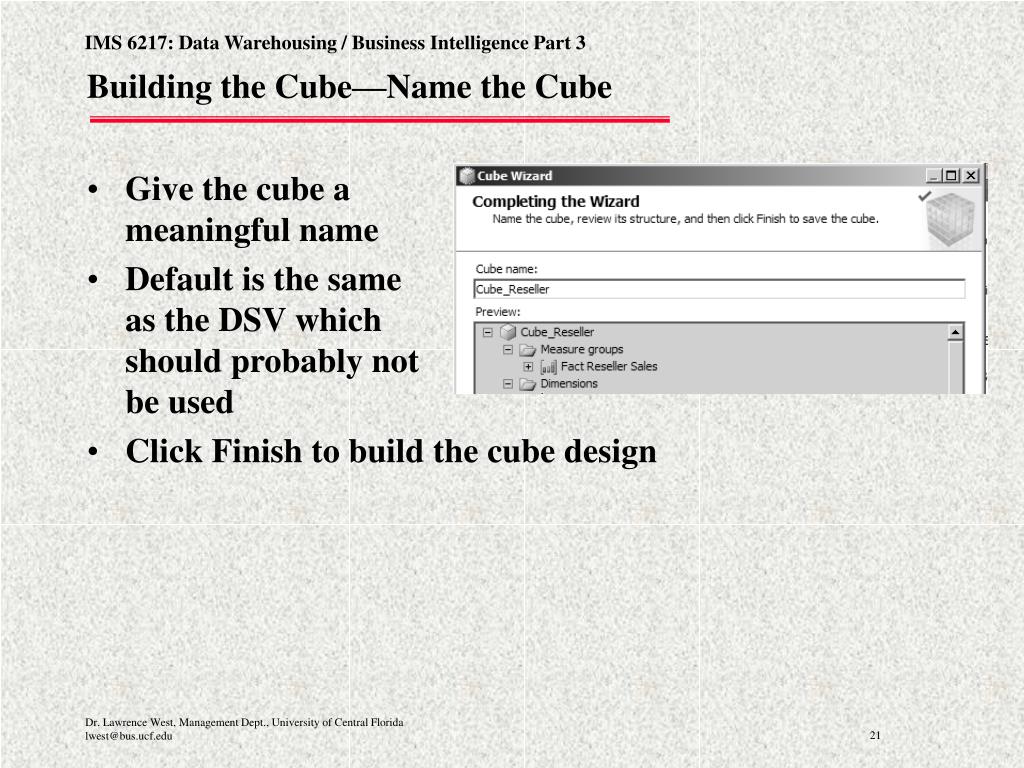 IMS 6217: Data Warehousing / Business Intelligence Part 3

Building the Cube—Name the Cube

• Give the cube a meaningful name
• Default is the same as the DSV which should probably not be used
• Click Finish to build the cube design

Cube Wizard

Completing the Wizard

Name the cube, review its structure, and then click Finish to save the cube.

Cube name:

Cube_Reseller

Preview:

Cube_Reseller
Measure groups
Fact Reseller Sales
Dimensions

Dr. Lawrence West, Management Dept., University of Central Florida
lwest@bus.ucf.edu

21